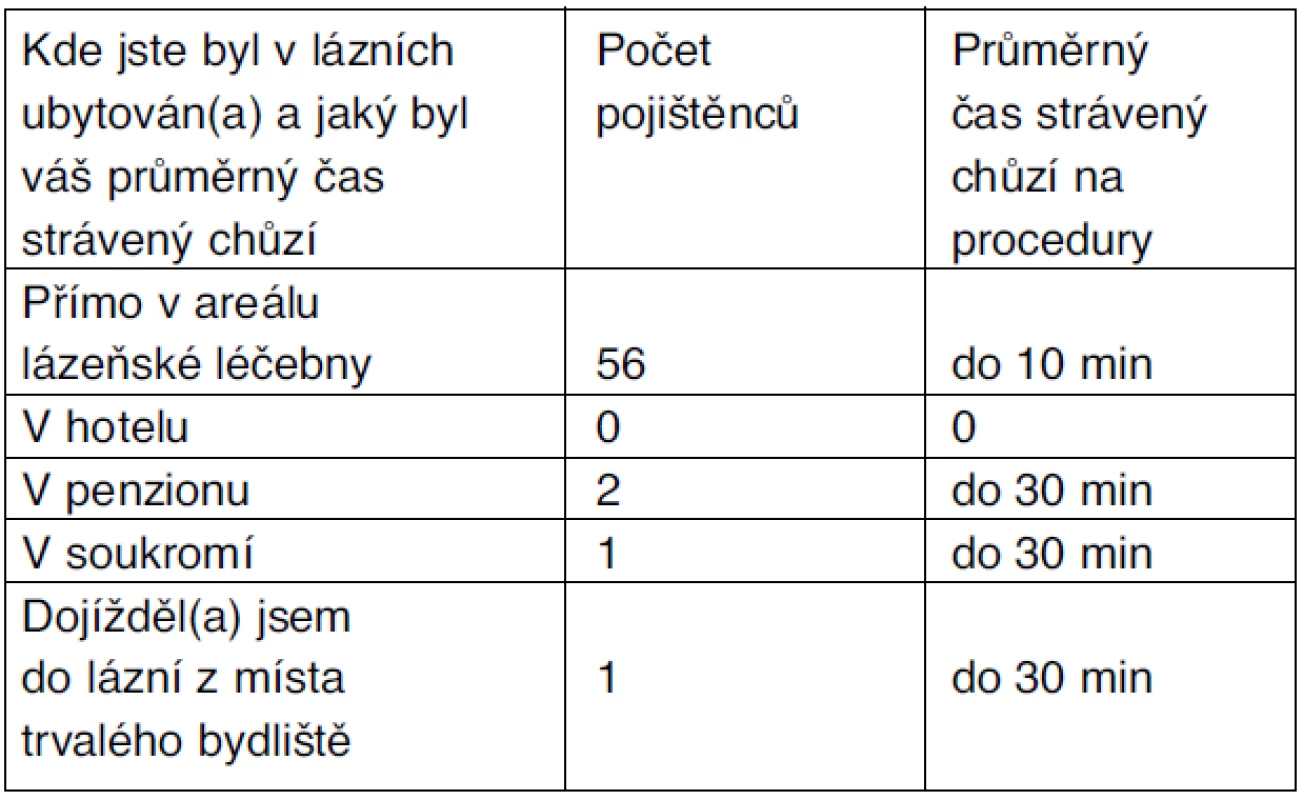 | Kde jste byl v lázních ubytován(a) a jaký byl váš průměrný čas strávený chůzí | Počet pojištěnců | Průměrný čas strávený chůzí na procedury |
|---|---|---|
| Přímo v areálu lázeňské léčebny | 56 | do 10 min |
| V hotelu | 0 | 0 |
| V penzionu | 2 | do 30 min |
| V soukromí | 1 | do 30 min |
| Dojížděl(a) jsem do lázní z místa trvalého bydliště | 1 | do 30 min |